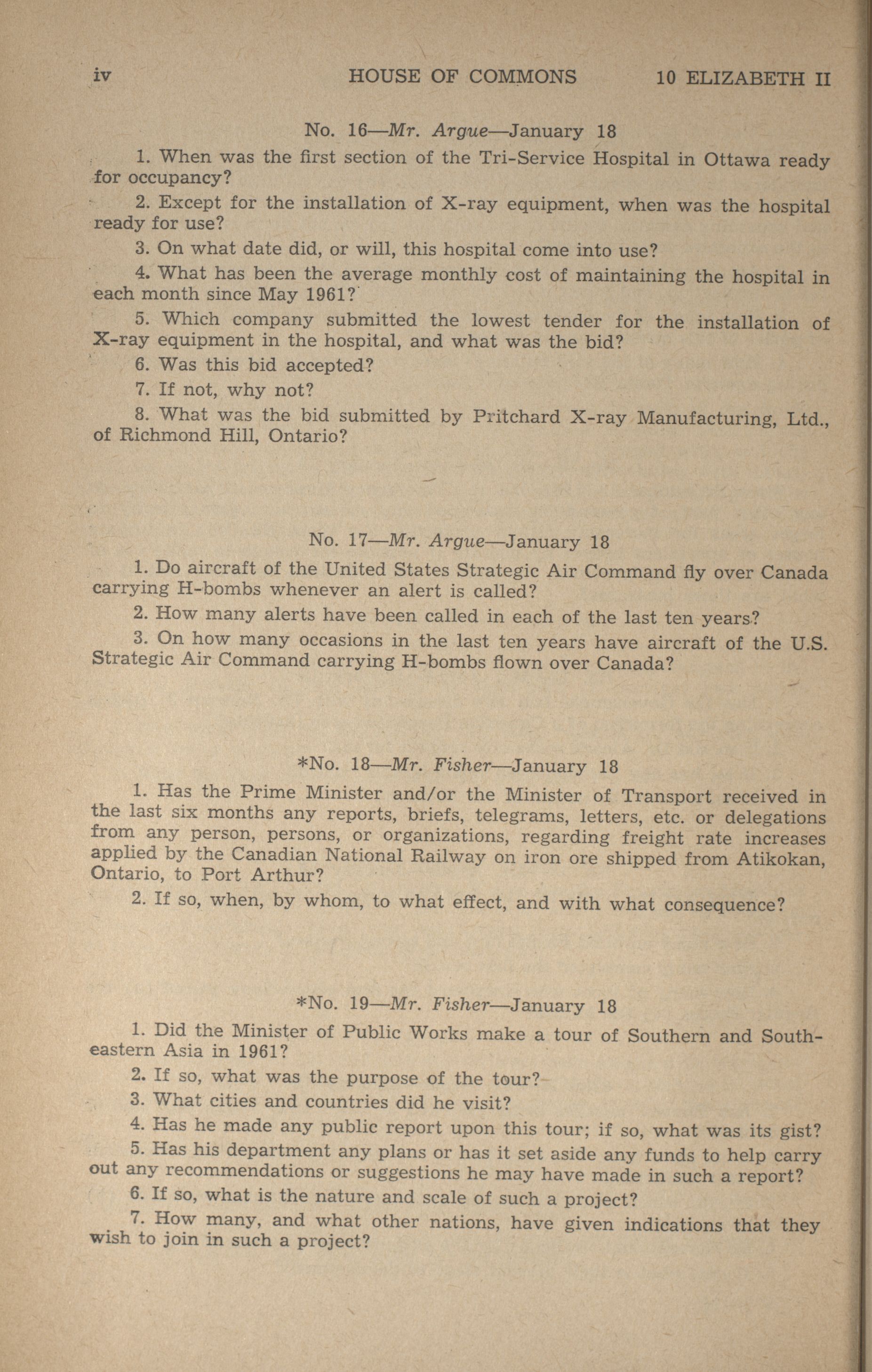 iv HOUSE OF COMMONS 10 ELIZABETH II

No. 16—Mr. Argue—January 18

1. When was the first section of the Tri-Service Hospital in Ottawa ready for occupancy?

2. Except for the installation of X-ray equipment, when was the hospital ready for use?

3. On what date did, or will, this hospital come into use?

4. What has been the average monthly cost of maintaining the hospital in each month since May 1961?

5. Which company submitted the lowest tender for the installation of X-ray equipment in the hospital, and what was the bid?

6. Was this bid accepted?

7. If not, why not?

8. What was the bid submitted by Pritchard X-ray Manufacturing, Ltd., of Richmond Hill, Ontario?

No. 17—Mr. Argue—January 18

1. Do aircraft of the United States Strategic Air Command fly over Canada carrying H-bombs whenever an alert is called?

2. How many alerts have been called in each of the last ten years?

3. On how many occasions in the last ten years have aircraft of the U.S. Strategic Air Command carrying H-bombs flown over Canada?

*No. 18—Mr. Fisher—January 18

1. Has the Prime Minister and/or the Minister of Transport received in the last six months any reports, briefs, telegrams, letters, etc. or delegations from any person, persons, or organizations, regarding freight rate increases applied by the Canadian National Railway on iron ore shipped from Atikokan, Ontario, to Port Arthur?

2. If so, when, by whom, to what effect, and with what consequence?

*No. 19—Mr. Fisher—January 18

1. Did the Minister of Public Works make a tour of Southern and Southeastern Asia in 1961?

2. If so, what was the purpose of the tour?

3. What cities and countries did he visit?

4. Has he made any public report upon this tour; if so, what was its gist?

5. Has his department any plans or has it set aside any funds to help carry out any recommendations or suggestions he may have made in such a report?

6. If so, what is the nature and scale of such a project?

7. How many, and what other nations, have given indications that they wish to join in such a project?